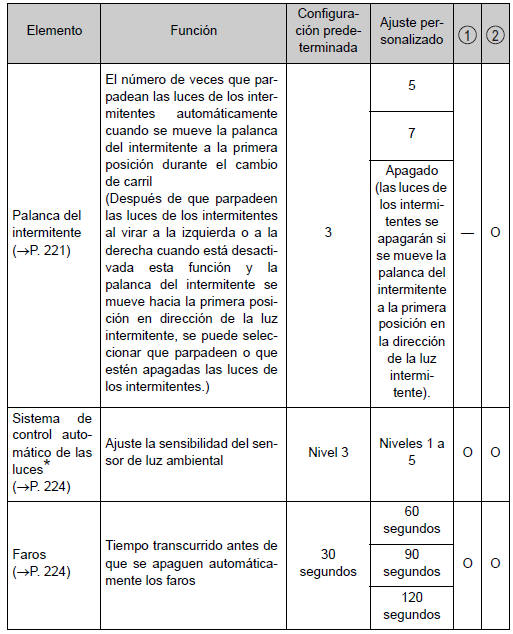 | Elemento | Función | Configuración predeterminada | Ajuste personalizado | ① | ② |
|---|---|---|---|---|---|
| Palanca del intermitente (→P. 221) | El número de veces que parpadean las luces de los intermitentes automáticamente cuando se mueve la palanca del intermitente a la primera posición durante el cambio de carril (Después de que parpadeen las luces de los intermitentes al virar a la izquierda o a la derecha cuando está desactivada esta función y la palanca del intermitente se mueve hacia la primera posición en dirección de la luz intermitente, se puede seleccionar que parpadeen o que estén apagadas las luces de los intermitentes.) | 3 | 5 | — | O |
| | | | 7 | | |
| | | | Apagado (las luces de los intermitentes se apagarán si se mueve la palanca del intermitente a la primera posición en la dirección de la luz intermitente). | | |
| Sistema de control automático de las luces* (→P. 224) | Ajuste la sensibilidad del sensor de luz ambiental | Nivel 3 | Niveles 1 a 5 | O | O |
| Faros (→P. 224) | Tiempo transcurrido antes de que se apaguen automáticamente los faros | 30 segundos | 60 segundos | O | O |
| | | | 90 segundos | | |
| | | | 120 segundos | | |